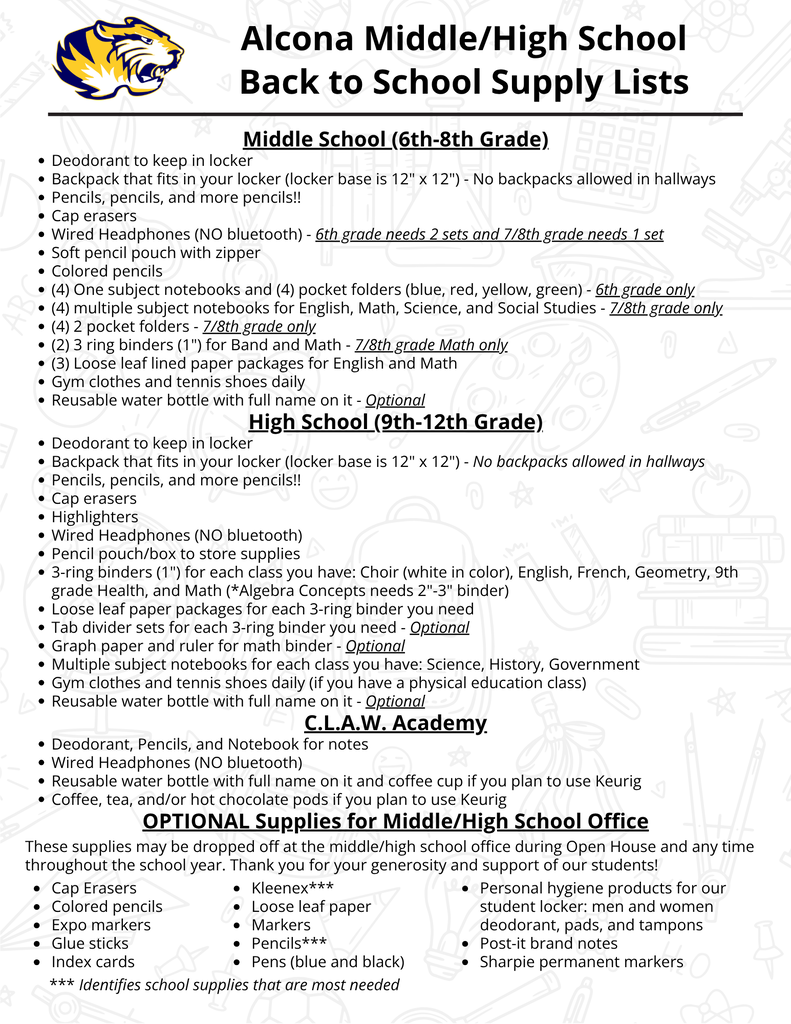 Alcona Middle/High School
Back to School Supply Lists

Middle School (6th-8th Grade)

• Deodorant to keep in locker
• Backpack that fits in your locker (locker base is 12" x 12") - No backpacks allowed in hallways
• Pencils, pencils, and more pencils!!
• Cap erasers
• Wired Headphones (NO bluetooth) - 6th grade needs 2 sets and 7/8th grade needs 1 set
• Soft pencil pouch with zipper
• Colored pencils
• (4) One subject notebooks and (4) pocket folders (blue, red, yellow, green) - 6th grade only
• (4) multiple subject notebooks for English, Math, Science, and Social Studies - 7/8th grade only
• (4) 2 pocket folders - 7/8th grade only
• (2) 3 ring binders (1") for Band and Math - 7/8th grade Math only
• (3) Loose leaf lined paper packages for English and Math
• Gym clothes and tennis shoes daily
• Reusable water bottle with full name on it - Optional

High School (9th-12th Grade)

• Deodorant to keep in locker
• Backpack that fits in your locker (locker base is 12" x 12") - No backpacks allowed in hallways
• Pencils, pencils, and more pencils!!
• Cap erasers
• Highlighters
• Wired Headphones (NO bluetooth)
• Pencil pouch/box to store supplies
• 3-ring binders (1") for each class you have: Choir (white in color), English, French, Geometry, 9th grade Health, and Math (*Algebra Concepts needs 2"-3" binder)
• Loose leaf paper packages for each 3-ring binder you need
• Tab divider sets for each 3-ring binder you need - Optional
• Graph paper and ruler for math binder - Optional
• Multiple subject notebooks for each class you have: Science, History, Government
• Gym clothes and tennis shoes daily (if you have a physical education class)
• Reusable water bottle with full name on it - Optional

C.L.A.W. Academy

• Deodorant, Pencils, and Notebook for notes
• Wired Headphones (NO bluetooth)
• Reusable water bottle with full name on it and coffee cup if you plan to use Keurig
• Coffee, tea, and/or hot chocolate pods if you plan to use Keurig

OPTIONAL Supplies for Middle/High School Office

These supplies may be dropped off at the middle/high school office during Open House and any time throughout the school year. Thank you for your generosity and support of our students!

• Cap Erasers
• Colored pencils
• Expo markers
• Glue sticks
• Index cards

• Kleenex***
• Loose leaf paper
• Markers
• Pencils***
• Pens (blue and black)

• Personal hygiene products for our student locker: men and women deodorant, pads, and tampons
• Post-it brand notes
• Sharpie permanent markers

*** Identifies school supplies that are most needed